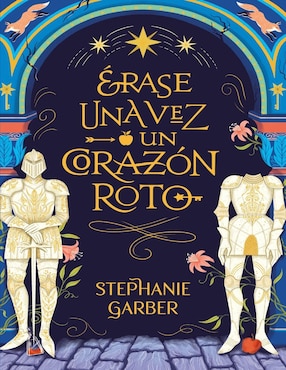 ÉRASE UNA VEZ UN CORAZÓN ROTO

STEPHANIE GARBER